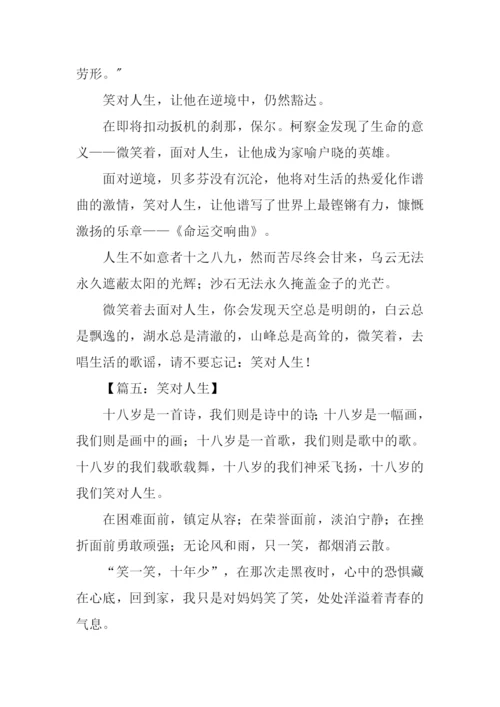 劳形。”

笑对人生，让他在逆境中，仍然豁达。

在即将扣动扳机的刹那，保尔。柯察金发现了生命的意义——微笑着，面对人生，让他成为家喻户晓的英雄。

面对逆境，贝多芬没有沉沦，他将对生活的热爱化作谱曲的激情，笑对人生，让他谱写了世界上最铿锵有力，慷慨激扬的乐章——《命运交响曲》。

人生不如意者十之八九，然而苦尽终会甘来，乌云无法永久遮蔽太阳的光辉；沙石无法永久掩盖金子的光芒。

微笑着去面对人生，你会发现天空总是明朗的，白云总是飘逸的，湖水总是清澈的，山峰总是高耸的，微笑着，去唱生活的歌谣，请不要忘记：笑对人生！

【篇五：笑对人生】

十八岁是一首诗，我们则是诗中的诗；十八岁是一幅画，我们则是画中的画；十八岁是一首歌，我们则是歌中的歌。十八岁的我们载歌载舞，十八岁的我们神采飞扬，十八岁的我们笑对人生。

在困难面前，镇定从容；在荣誉面前，淡泊宁静；在挫折面前勇敢顽强；无论风和雨，只一笑，都烟消云散。

“笑一笑，十年少”，在那次走黑夜时，心中的恐惧藏在心底，回到家，我只是对妈妈笑了笑，处处洋溢着青春的气息。